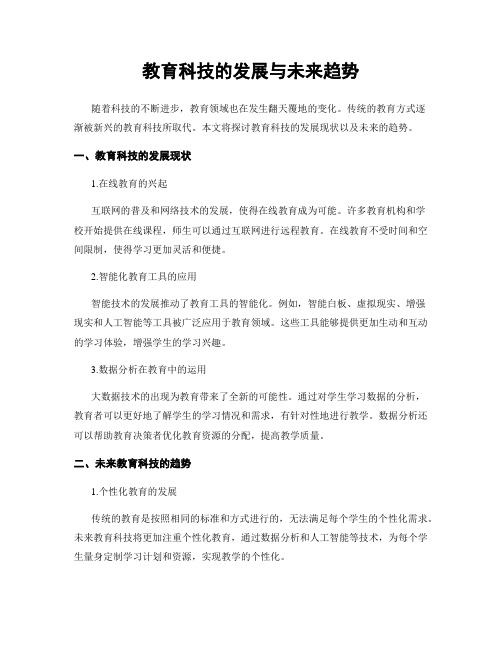 教育科技的发展与未来趋势

随着科技的不断进步，教育领域也在发生翻天覆地的变化。传统的教育方式逐渐被新兴的教育科技所取代。本文将探讨教育科技的发展现状以及未来的趋势。

一、教育科技的发展现状

1.在线教育的兴起

互联网的普及和网络技术的发展，使得在线教育成为可能。许多教育机构和学校开始提供在线课程，师生可以通过互联网进行远程教育。在线教育不受时间和空间限制，使得学习更加灵活和便捷。

2.智能化教育工具的应用

智能技术的发展推动了教育工具的智能化。例如，智能白板、虚拟现实、增强现实和人工智能等工具被广泛应用于教育领域。这些工具能够提供更加生动和互动的学习体验，增强学生的学习兴趣。

3.数据分析在教育中的运用

大数据技术的出现为教育带来了全新的可能性。通过对学生学习数据的分析，教育者可以更好地了解学生的学习情况和需求，有针对性地进行教学。数据分析还可以帮助教育决策者优化教育资源的分配，提高教学质量。

二、未来教育科技的趋势

1.个性化教育的发展

传统的教育是按照相同的标准和方式进行的，无法满足每个学生的个性化需求。未来教育科技将更加注重个性化教育，通过数据分析和人工智能等技术，为每个学生量身定制学习计划和资源，实现教学的个性化。